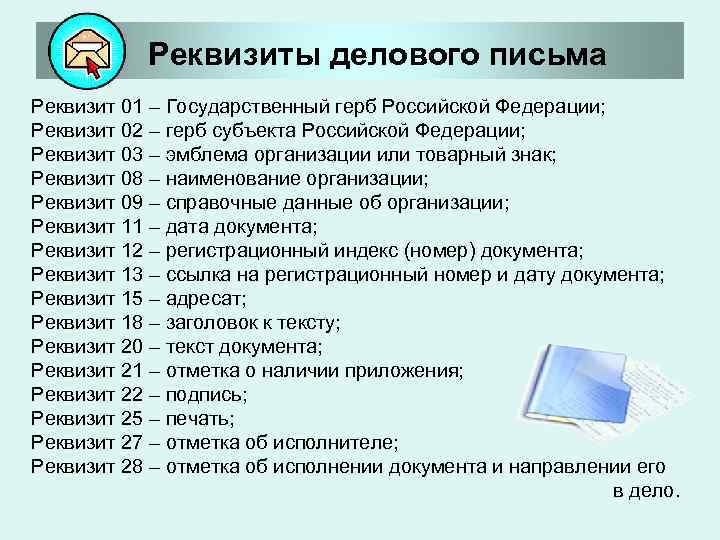 Реквизиты делового письма

Реквизит 01 – Государственный герб Российской Федерации;
Реквизит 02 – герб субъекта Российской Федерации;
Реквизит 03 – эмблема организации или товарный знак;
Реквизит 08 – наименование организации;
Реквизит 09 – справочные данные об организации;
Реквизит 11 – дата документа;
Реквизит 12 – регистрационный индекс (номер) документа;
Реквизит 13 – ссылка на регистрационный номер и дату документа;
Реквизит 15 – адресат;
Реквизит 18 – заголовок к тексту;
Реквизит 20 – текст документа;
Реквизит 21 – отметка о наличии приложения;
Реквизит 22 – подпись;
Реквизит 25 – печать;
Реквизит 27 – отметка об исполнителе;
Реквизит 28 – отметка об исполнении документа и направлении его в дело.